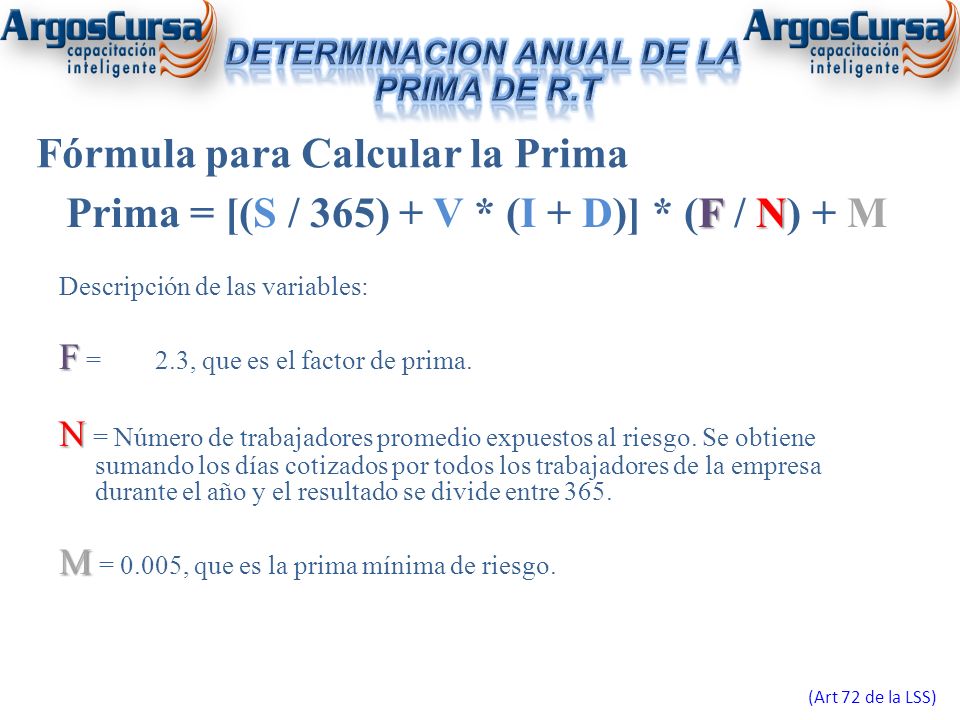 ArgosCursa
capacitación inteligente

DETERMINACION ANUAL DE LA PRIMA DE R.T

ArgosCursa
capacitación inteligente

Fórmula para Calcular la Prima

Prima = [(S / 365) + V * (I + D)] * (F / N) + M

Descripción de las variables:

F = 2.3, que es el factor de prima.

N = Número de trabajadores promedio expuestos al riesgo. Se obtiene sumando los días cotizados por todos los trabajadores de la empresa durante el año y el resultado se divide entre 365.

M = 0.005, que es la prima mínima de riesgo.

(Art 72 de la LSS)